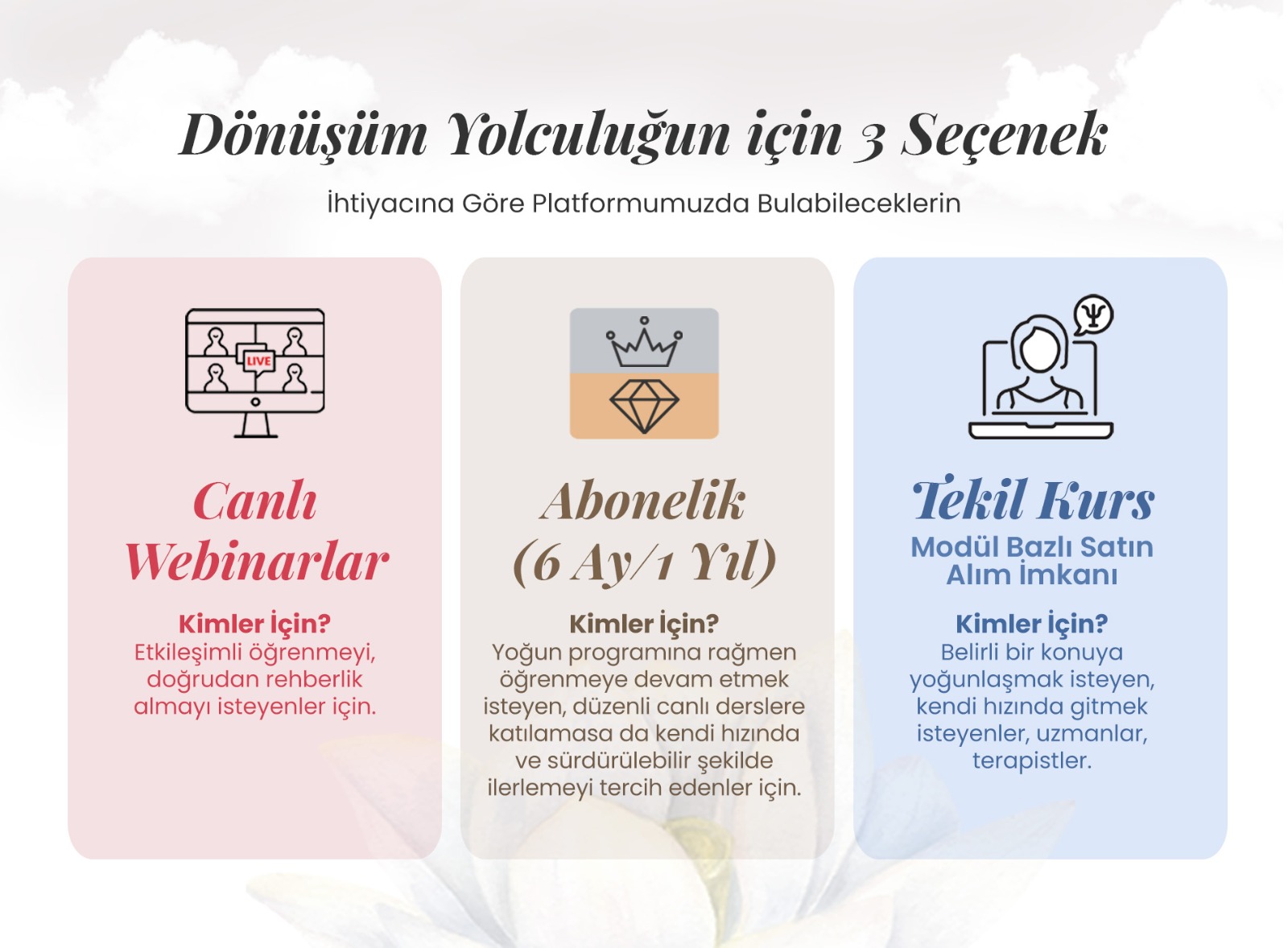 Dönüşüm Yolculuğun için 3 Seçenek

İhtiyacına Göre Platformumuzda Bulabileceklerin

LIVE

Canlı Webinarlar

Kimler İçin?
Etkileşimli öğrenmeyi, doğrudan rehberlik almayı isteyenler için.

Abonelik (6 Ay/1 Yıl)

Kimler İçin?
Yoğun programına rağmen öğrenmeye devam etmek isteyen, düzenli canlı derslere katılamasa da kendi hızında ve sürdürülebilir şekilde ilerlemeyi tercih edenler için.

Tekil Kurs
Modül Bazlı Satın Alım İmkanı

Kimler İçin?
Belirli bir konuya yoğunlaşmak isteyen, kendi hızında gitmek isteyenler, uzmanlar, terapistler.